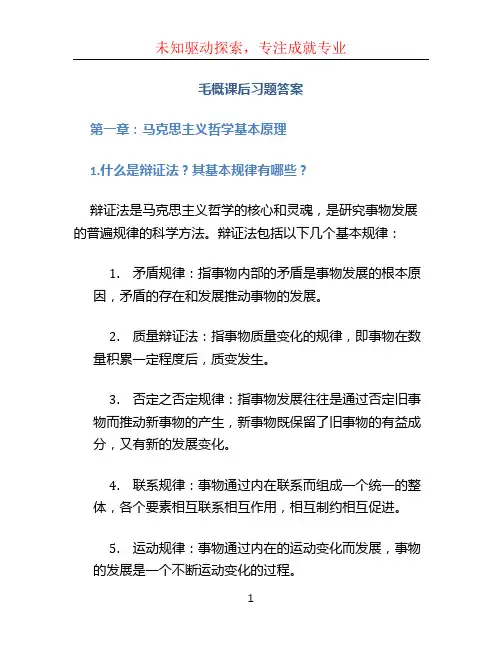 未知驱动探索，专注成就专业

毛概课后习题答案

第一章：马克思主义哲学基本原理

1.什么是辩证法？其基本规律有哪些？

辩证法是马克思主义哲学的核心和灵魂，是研究事物发展的普遍规律的科学方法。辩证法包括以下几个基本规律：

1. 矛盾规律：指事物内部的矛盾是事物发展的根本原因，矛盾的存在和发展推动事物的发展。

2. 质量辩证法：指事物质量变化的规律，即事物在数量积累一定程度后，质变发生。

3. 否定之否定规律：指事物发展往往是通过否定旧事物而推动新事物的产生，新事物既保留了旧事物的有益成分，又有新的发展变化。

4. 联系规律：事物通过内在联系而组成一个统一的整体，各个要素相互联系相互作用，相互制约相互促进。

5. 运动规律：事物通过内在的运动变化而发展，事物的发展是一个不断运动变化的过程。

1